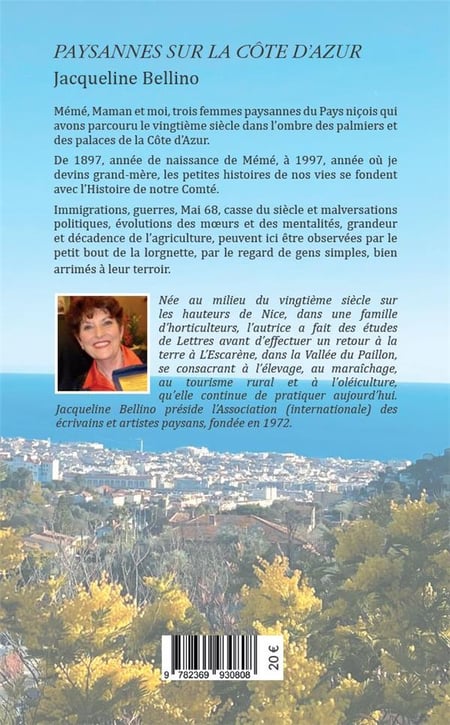 PAYSANNES SUR LA CÔTE D'AZUR

Jacqueline Bellino

Mémé, Maman et moi, trois femmes paysannes du Pays niçois qui avons parcouru le vingtième siècle dans l'ombre des palmiers et des palaces de la Côte d'Azur.

De 1897, année de naissance de Mémé, à 1997, année où je devins grand-mère, les petites histoires de nos vies se fondent avec l'Histoire de notre Comté.

Immigrations, guerres, Mai 68, casse du siècle et malversations politiques, évolutions des mœurs et des mentalités, grandeur et décadence de l'agriculture, peuvent ici être observées par le petit bout de la lorgnette, par le regard de gens simples, bien arrimés à leur terroir.

Née au milieu du vingtième siècle sur les hauteurs de Nice, dans une famille d'horticulteurs, l'autrice a fait des études de Lettres avant d'effectuer un retour à la terre à L'Escarène, dans la Vallée du Paillon, se consacrant à l'élevage, au maraîchage, au tourisme rural et à l'oléiculture, qu'elle continue de pratiquer aujourd'hui. Jacqueline Bellino préside l'Association (internationale) des écrivains et artistes paysans, fondée en 1972.

9 782369 930808

20 €